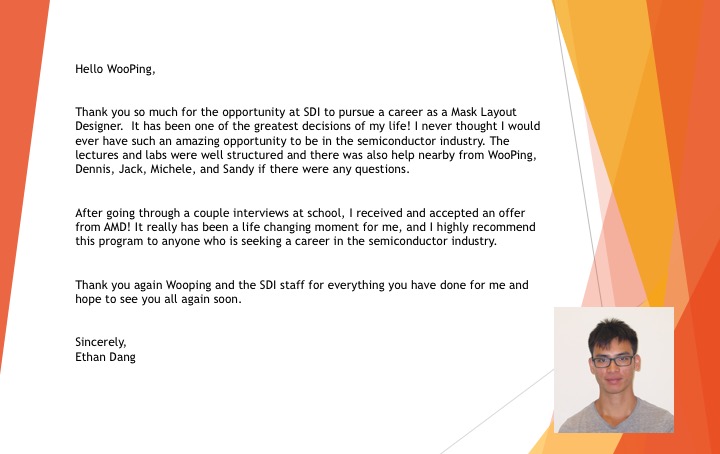 Hello WooPing,

Thank you so much for the opportunity at SDI to pursue a career as a Mask Layout Designer. It has been one of the greatest decisions of my life! I never thought I would ever have such an amazing opportunity to be in the semiconductor industry. The lectures and labs were well structured and there was also help nearby from WooPing, Dennis, Jack, Michele, and Sandy if there were any questions.

After going through a couple interviews at school, I received and accepted an offer from AMD! It really has been a life changing moment for me, and I highly recommend this program to anyone who is seeking a career in the semiconductor industry.

Thank you again Wooping and the SDI staff for everything you have done for me and hope to see you all again soon.

Sincerely,
Ethan Dang